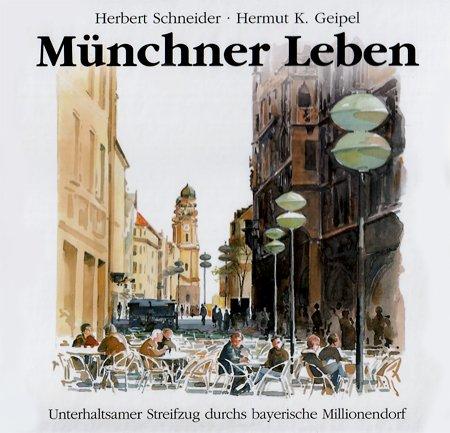 Herbert Schneider · Hermut K. Geipel

Münchner Leben

Unterhaltsamer Streifzug durchs bayerische Millionendorf